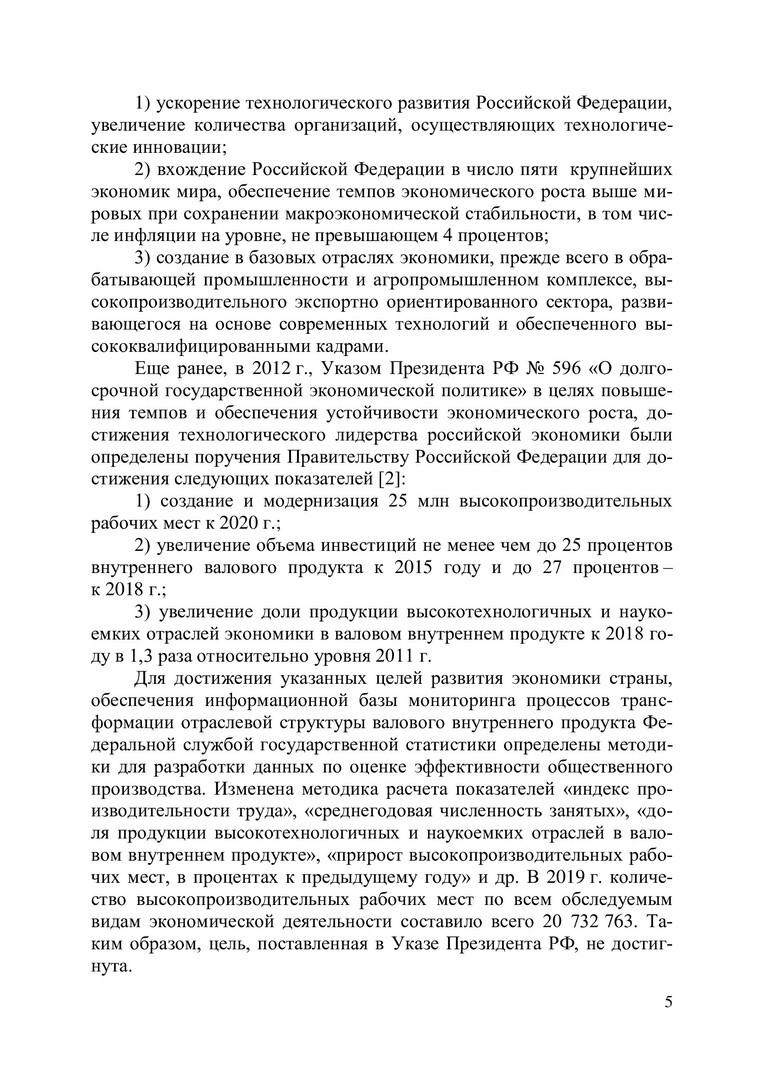 1) ускорение технологического развития Российской Федерации, увеличение количества организаций, осуществляющих технологические инновации;

2) вхождение Российской Федерации в число пяти крупнейших экономик мира, обеспечение темпов экономического роста выше мировых при сохранении макроэкономической стабильности, в том числе инфляции на уровне, не превышающем 4 процентов;

3) создание в базовых отраслях экономики, прежде всего в обрабатывающей промышленности и агропромышленном комплексе, высокопроизводительного экспортно ориентированного сектора, развивающегося на основе современных технологий и обеспеченного высококвалифицированными кадрами.

Еще ранее, в 2012 г., Указом Президента РФ № 596 «О долгосрочной государственной экономической политике» в целях повышения темпов и обеспечения устойчивости экономического роста, достижения технологического лидерства российской экономики были определены поручения Правительству Российской Федерации для достижения следующих показателей [2]:

1) создание и модернизация 25 млн высокопроизводительных рабочих мест к 2020 г.;

2) увеличение объема инвестиций не менее чем до 25 процентов внутреннего валового продукта к 2015 году и до 27 процентов – к 2018 г.;

3) увеличение доли продукции высокотехнологичных и наукоемких отраслей экономики в валовом внутреннем продукте к 2018 году в 1,3 раза относительно уровня 2011 г.

Для достижения указанных целей развития экономики страны, обеспечения информационной базы мониторинга процессов трансформации отраслевой структуры валового внутреннего продукта Федеральной службой государственной статистики определены методики для разработки данных по оценке эффективности общественного производства. Изменена методика расчета показателей «индекс производительности труда», «среднегодовая численность занятых», «доля продукции высокотехнологичных и наукоемких отраслей в валовом внутреннем продукте», «прирост высокопроизводительных рабочих мест, в процентах к предыдущему году» и др. В 2019 г. количество высокопроизводительных рабочих мест по всем обследуемым видам экономической деятельности составило всего 20 732 763. Таким образом, цель, поставленная в Указе Президента РФ, не достигнута.

5